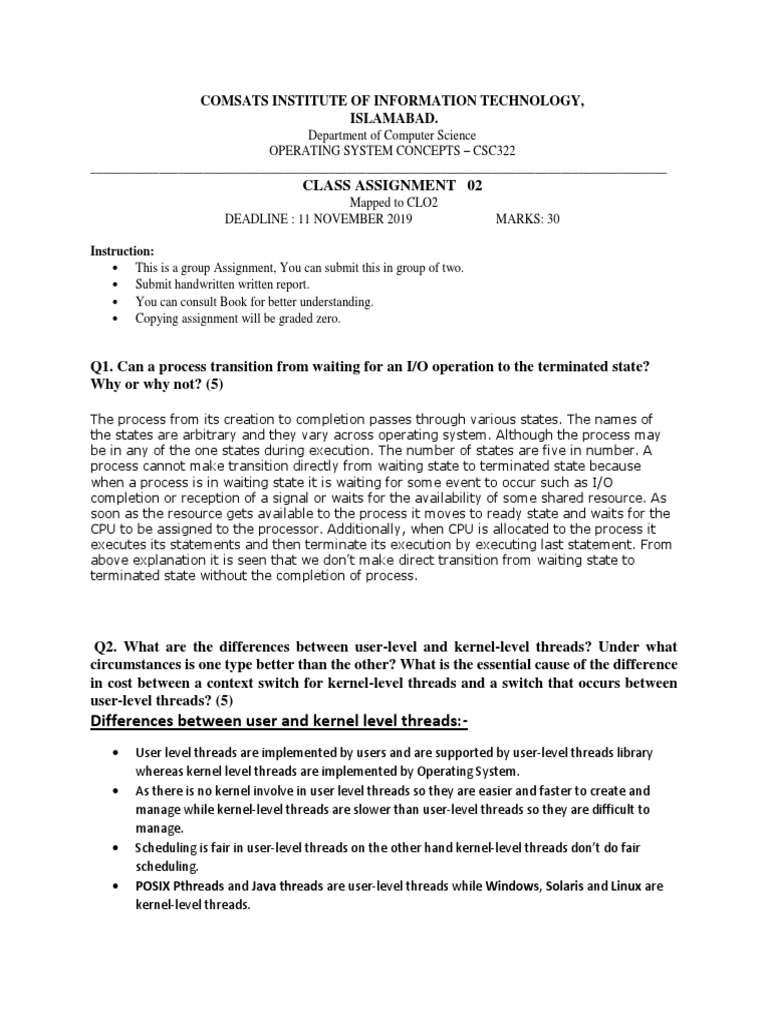 COMSATS INSTITUTE OF INFORMATION TECHNOLOGY, ISLAMABAD.
Department of Computer Science
OPERATING SYSTEM CONCEPTS – CSC322

CLASS ASSIGNMENT 02
Mapped to CLO2
DEADLINE : 11 NOVEMBER 2019 MARKS: 30

Instruction:
• This is a group Assignment, You can submit this in group of two.
• Submit handwritten written report.
• You can consult Book for better understanding.
• Copying assignment will be graded zero.

Q1. Can a process transition from waiting for an I/O operation to the terminated state? Why or why not? (5)

The process from its creation to completion passes through various states. The names of the states are arbitrary and they vary across operating system. Although the process may be in any of the one states during execution. The number of states are five in number. A process cannot make transition directly from waiting state to terminated state because when a process is in waiting state it is waiting for some event to occur such as I/O completion or reception of a signal or waits for the availability of some shared resource. As soon as the resource gets available to the process it moves to ready state and waits for the CPU to be assigned to the processor. Additionally, when CPU is allocated to the process it executes its statements and then terminate its execution by executing last statement. From above explanation it is seen that we don't make direct transition from waiting state to terminated state without the completion of process.

Q2. What are the differences between user-level and kernel-level threads? Under what circumstances is one type better than the other? What is the essential cause of the difference in cost between a context switch for kernel-level threads and a switch that occurs between user-level threads? (5)

Differences between user and kernel level threads:-

• User level threads are implemented by users and are supported by user-level threads library whereas kernel level threads are implemented by Operating System.
• As there is no kernel involve in user level threads so they are easier and faster to create and manage while kernel-level threads are slower than user-level threads so they are difficult to manage.
• Scheduling is fair in user-level threads on the other hand kernel-level threads don't do fair scheduling.
• POSIX Pthreads and Java threads are user-level threads while Windows, Solaris and Linux are kernel-level threads.